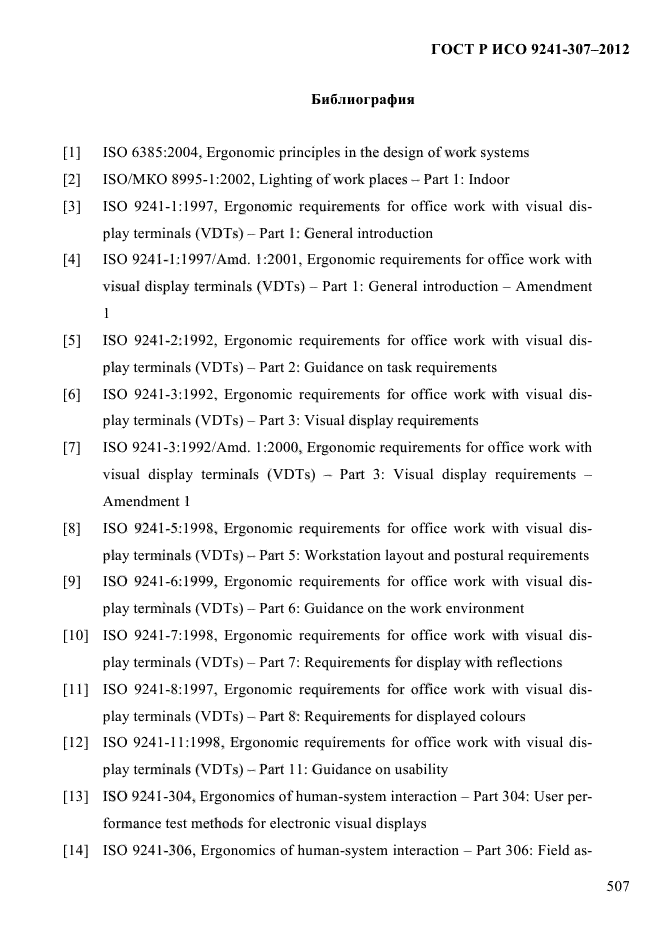 ГОСТ Р ИСО 9241-307–2012

Библиография

[1] ISO 6385:2004, Ergonomic principles in the design of work systems

[2] ISO/МКО 8995-1:2002, Lighting of work places – Part 1: Indoor

[3] ISO 9241-1:1997, Ergonomic requirements for office work with visual display terminals (VDTs) – Part 1: General introduction

[4] ISO 9241-1:1997/Amd. 1:2001, Ergonomic requirements for office work with visual display terminals (VDTs) – Part 1: General introduction – Amendment 1

[5] ISO 9241-2:1992, Ergonomic requirements for office work with visual display terminals (VDTs) – Part 2: Guidance on task requirements

[6] ISO 9241-3:1992, Ergonomic requirements for office work with visual display terminals (VDTs) – Part 3: Visual display requirements

[7] ISO 9241-3:1992/Amd. 1:2000, Ergonomic requirements for office work with visual display terminals (VDTs) – Part 3: Visual display requirements – Amendment 1

[8] ISO 9241-5:1998, Ergonomic requirements for office work with visual display terminals (VDTs) – Part 5: Workstation layout and postural requirements

[9] ISO 9241-6:1999, Ergonomic requirements for office work with visual display terminals (VDTs) – Part 6: Guidance on the work environment

[10] ISO 9241-7:1998, Ergonomic requirements for office work with visual display terminals (VDTs) – Part 7: Requirements for display with reflections

[11] ISO 9241-8:1997, Ergonomic requirements for office work with visual display terminals (VDTs) – Part 8: Requirements for displayed colours

[12] ISO 9241-11:1998, Ergonomic requirements for office work with visual display terminals (VDTs) – Part 11: Guidance on usability

[13] ISO 9241-304, Ergonomics of human-system interaction – Part 304: User performance test methods for electronic visual displays

[14] ISO 9241-306, Ergonomics of human-system interaction – Part 306: Field as-

507